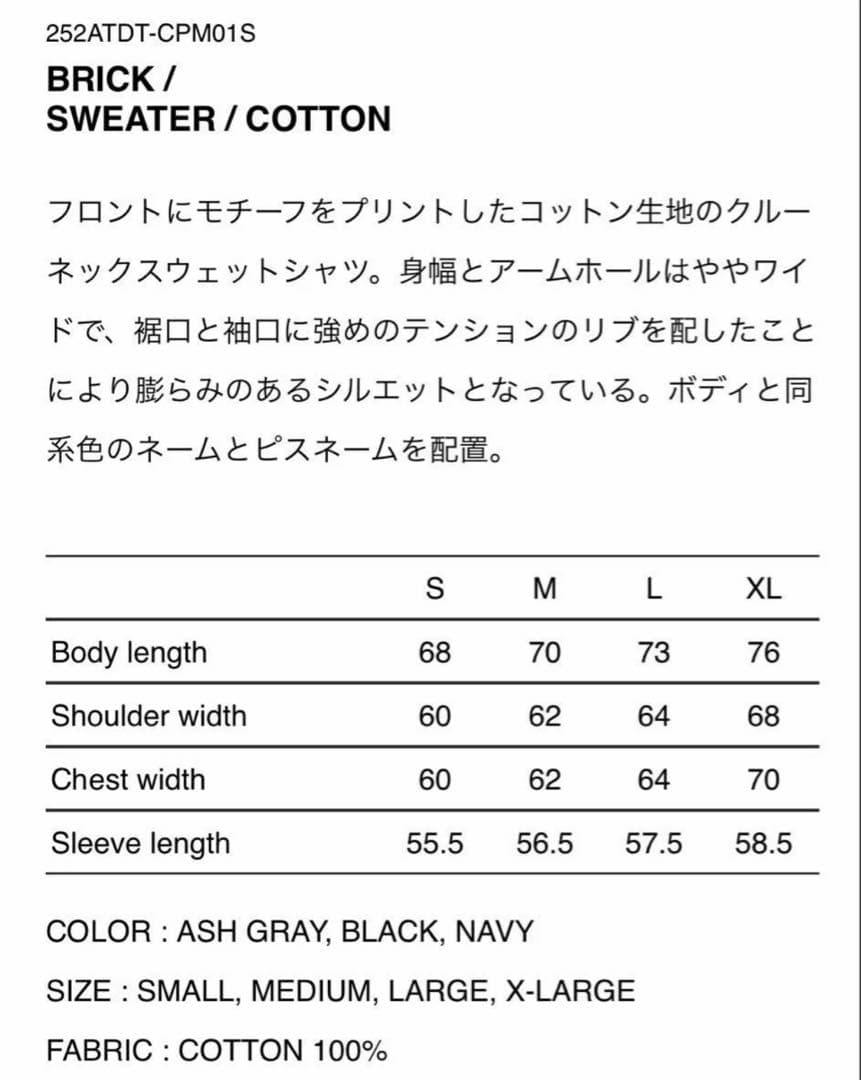 252ATDT-CPM01S

BRICK /
SWEATER / COTTON

フロントにモチーフをプリントしたコットン生地のクルーネックスウェットシャツ。身幅とアームホールはややワイドで、裾口と袖口に強めのテンションのリブを配したことにより膨らみのあるシルエットとなっている。ボディと同系色のネームとピスネームを配置。

| | S | M | L | XL |
|---|---|---|---|---|
| Body length | 68 | 70 | 73 | 76 |
| Shoulder width | 60 | 62 | 64 | 68 |
| Chest width | 60 | 62 | 64 | 70 |
| Sleeve length | 55.5 | 56.5 | 57.5 | 58.5 |

COLOR : ASH GRAY, BLACK, NAVY

SIZE : SMALL, MEDIUM, LARGE, X-LARGE

FABRIC : COTTON 100%